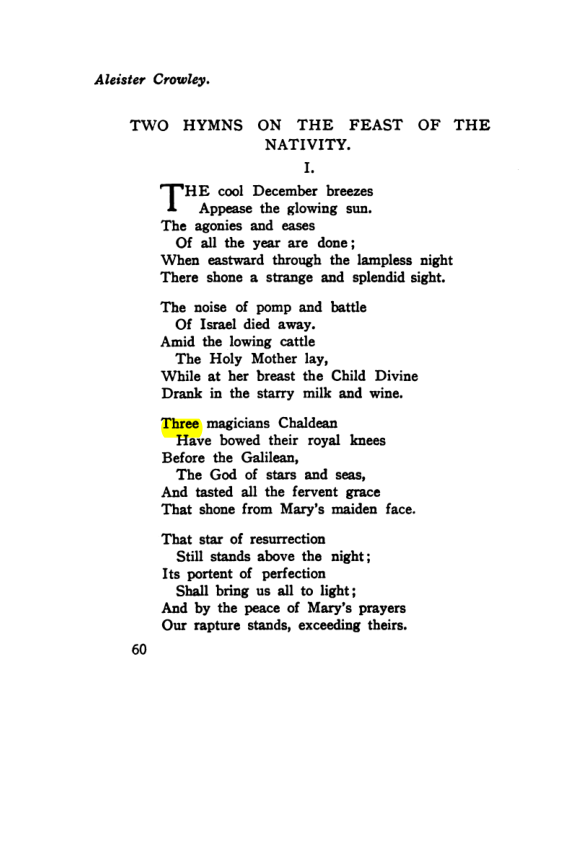 Aleister Crowley.

TWO HYMNS ON THE FEAST OF THE NATIVITY.

I.

THE cool December breezes
Appease the glowing sun.
The agonies and eases
Of all the year are done;
When eastward through the lampless night
There shone a strange and splendid sight.

The noise of pomp and battle
Of Israel died away.
Amid the lowing cattle
The Holy Mother lay,
While at her breast the Child Divine
Drank in the starry milk and wine.

Three magicians Chaldean
Have bowed their royal knees
Before the Galilean,
The God of stars and seas,
And tasted all the fervent grace
That shone from Mary's maiden face.

That star of resurrection
Still stands above the night;
Its portent of perfection
Shall bring us all to light;
And by the peace of Mary's prayers
Our rapture stands, exceeding theirs.

60